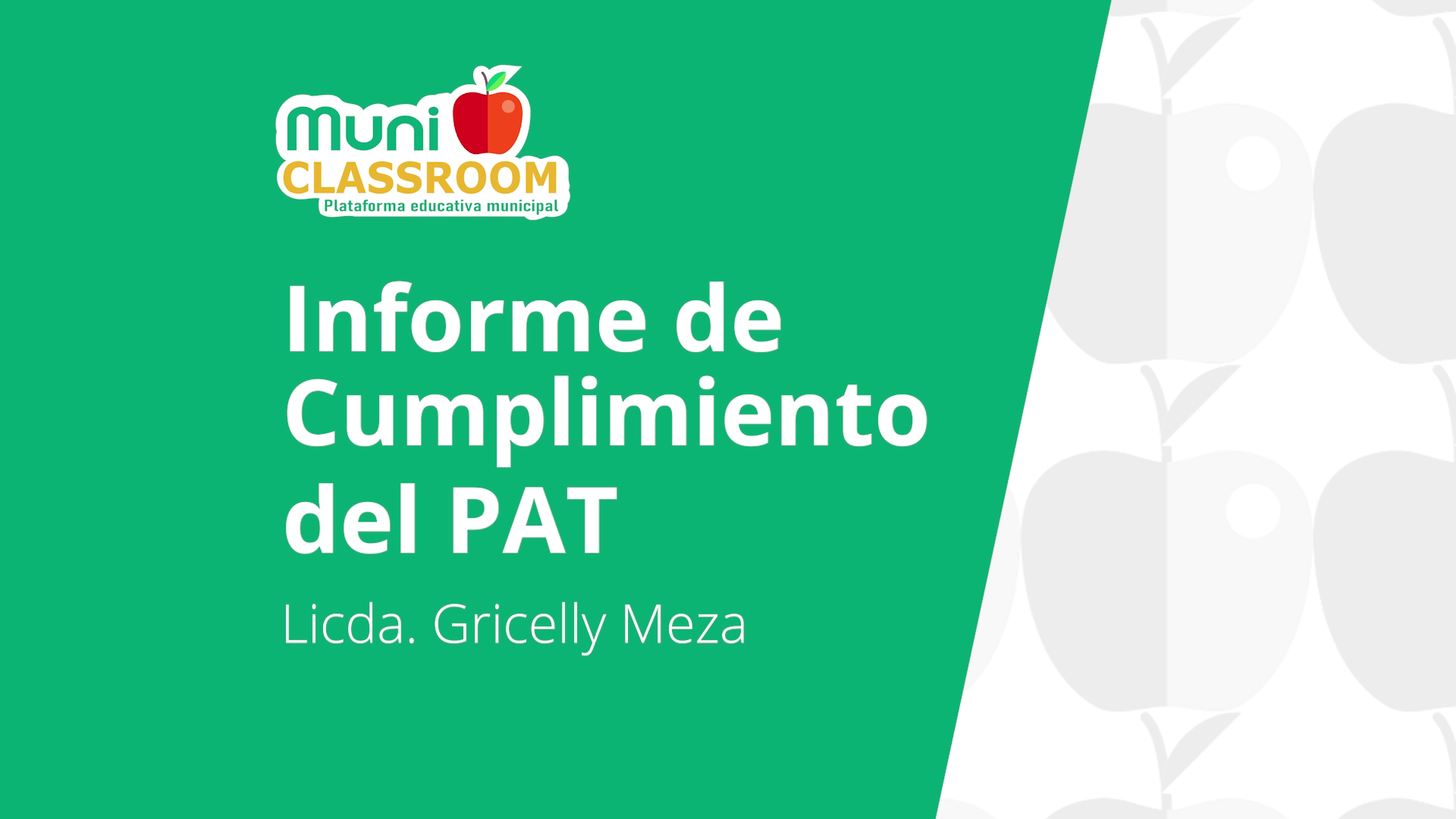 Muni CLASSROOM
Plataforma educativa municipal

Informe de Cumplimiento del PAT

Licda. Gricelly Meza